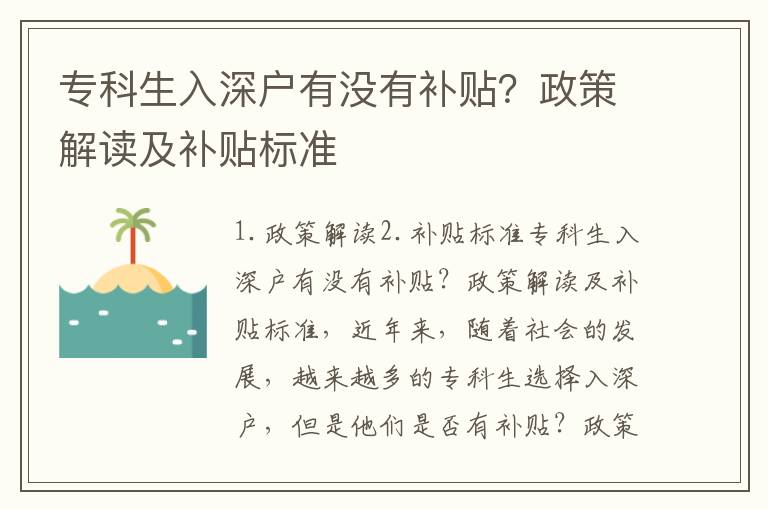 专科生入深户有没有补贴？政策解读及补贴标准

1. 政策解读2. 补贴标准专科生入深户有没有补贴？政策解读及补贴标准，近年来，随着社会的发展，越来越多的专科生选择入深户，但是他们是否有补贴？政策